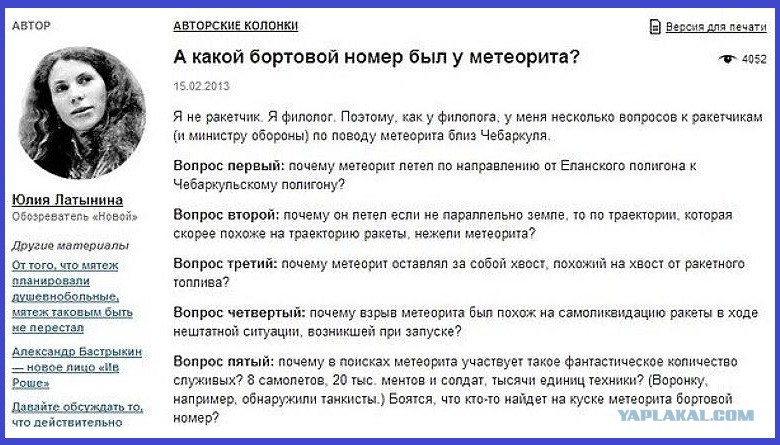 АВТОР

Юлия Латынина
Обозреватель «Новой»

Другие материалы

От того, что мятеж планировали душевнобольные, мятеж таковым быть не перестал

Александр Бастрыкин — новое лицо «Ив Роше»

Давайте обсуждать то, что действительно

АВТОРСКИЕ КОЛОНКИ

Версия для печати

А какой бортовой номер был у метеорита?

4052

15.02.2013

Я не ракетчик. Я филолог. Поэтому, как у филолога, у меня несколько вопросов к ракетчикам (и министру обороны) по поводу метеорита близ Чебаркуля.

Вопрос первый: почему метеорит летел по направлению от Еланского полигона к Чебаркульскому полигону?

Вопрос второй: почему он летел если не параллельно земле, то по траектории, которая скорее похоже на траекторию ракеты, нежели метеорита?

Вопрос третий: почему метеорит оставлял за собой хвост, похожий на хвост от ракетного топлива?

Вопрос четвертый: почему взрыв метеорита был похож на самоликвидацию ракеты в ходе нештатной ситуации, возникшей при запуске?

Вопрос пятый: почему в поисках метеорита участвует такое фантастическое количество служивых? 8 самолетов, 20 тыс. ментов и солдат, тысячи единиц техники? (Воронку, например, обнаружили танкисты.) Боятся, что кто-то найдет на куске метеорита бортовой номер?

YAPLAKAL.COM